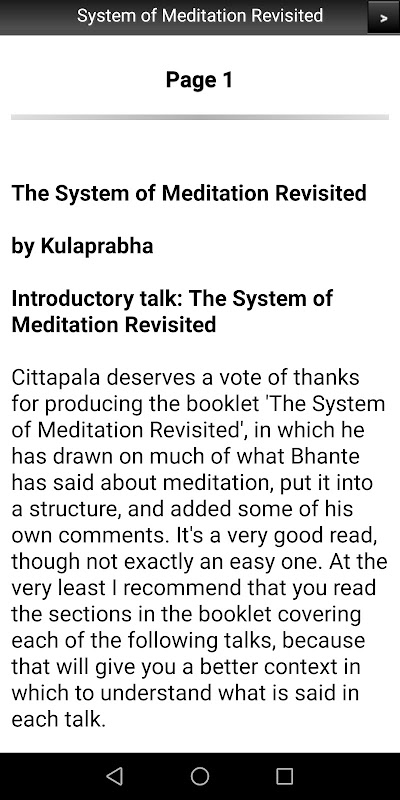 System of Meditation Revisited

>

Page 1

The System of Meditation Revisited

by Kulaprabha

Introductory talk: The System of Meditation Revisited

Cittapala deserves a vote of thanks for producing the booklet 'The System of Meditation Revisited', in which he has drawn on much of what Bhante has said about meditation, put it into a structure, and added some of his own comments. It's a very good read, though not exactly an easy one. At the very least I recommend that you read the sections in the booklet covering each of the following talks, because that will give you a better context in which to understand what is said in each talk.